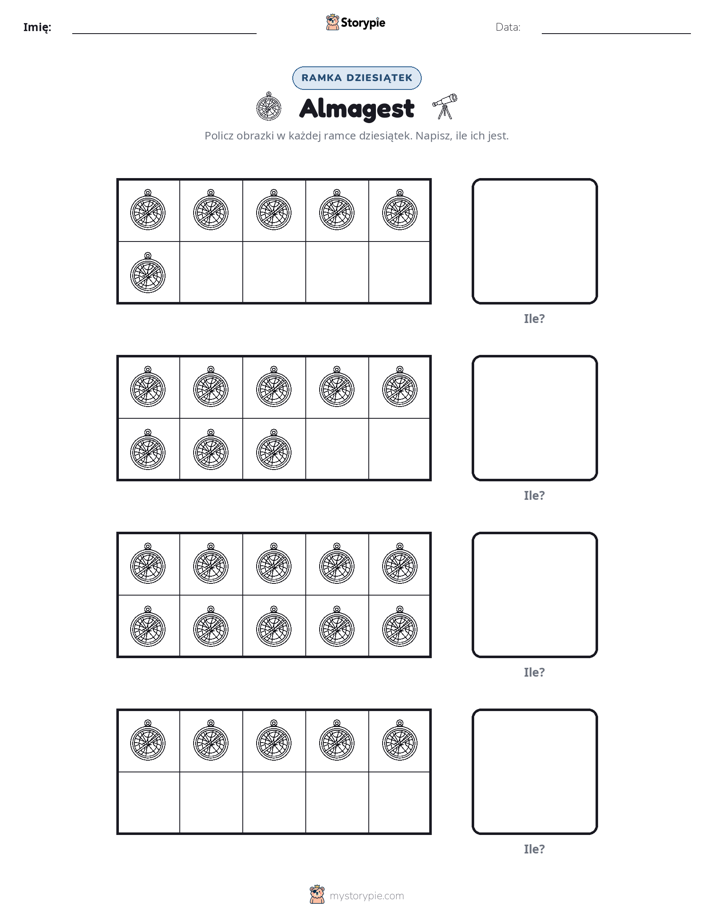 Imię: ____ Storypie Data: ____

RAMKA DZIESIĄTEK

Almagest

Policz obrazki w każdej ramce dziesiątek. Napisz, ile ich jest.

Ile?

Ile?

Ile?

Ile?

mystorypie.com